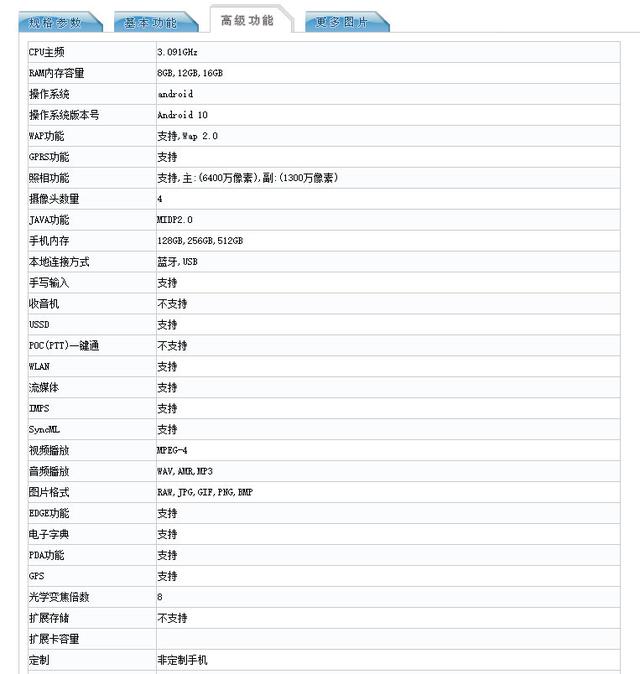 规格参数 基本功能 高级功能 更多图片

| | |
|---|---|
| CPU主频 | 3.091GHz |
| RAM内存容量 | 8GB,12GB,16GB |
| 操作系统 | android |
| 操作系统版本号 | Android 10 |
| WAP功能 | 支持,Wap 2.0 |
| GPRS功能 | 支持 |
| 照相功能 | 支持,主:(6400万像素),副:(1300万像素) |
| 摄像头数量 | 4 |
| JAVA功能 | MIDP2.0 |
| 手机内存 | 128GB,256GB,512GB |
| 本地连接方式 | 蓝牙,USB |
| 手写输入 | 支持 |
| 收音机 | 不支持 |
| USSD | 支持 |
| POC(PTT)一键通 | 不支持 |
| WLAN | 支持 |
| 流媒体 | 支持 |
| IMPS | 支持 |
| SyncML | 支持 |
| 视频播放 | MPEG-4 |
| 音频播放 | WAV,AMR,MP3 |
| 图片格式 | RAW,JPG,GIF,PNG,BMP |
| EDGE功能 | 支持 |
| 电子字典 | 支持 |
| PDA功能 | 支持 |
| GPS | 支持 |
| 光学变焦倍数 | 8 |
| 扩展存储 | 不支持 |
| 扩展卡容量 | |
| 定制 | 非定制手机 |